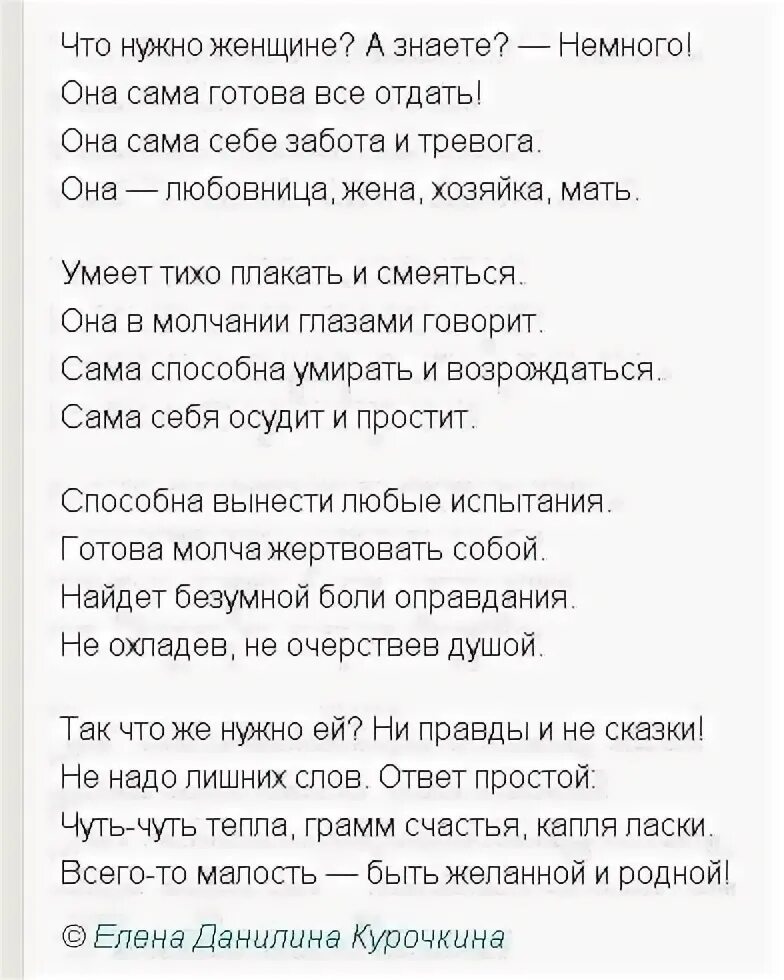 Что нужно женщине? А знаете? — Немного!
Она сама готова все отдать!
Она сама себе забота и тревога.
Она — любовница, жена, хозяйка, мать.

Умеет тихо плакать и смеяться.
Она в молчании глазами говорит.
Сама способна умирать и возрождаться.
Сама себя осудит и простит.

Способна вынести любые испытания.
Готова молча жертвовать собой.
Найдет безумной боли оправдания.
Не охладев, не очерствев душой.

Так что же нужно ей? Ни правды и не сказки!
Не надо лишних слов. Ответ простой:
Чуть-чуть тепла, грамм счастья, капля ласки.
Всего-то малость — быть желанной и родной!

© Елена Данилина Курочкина